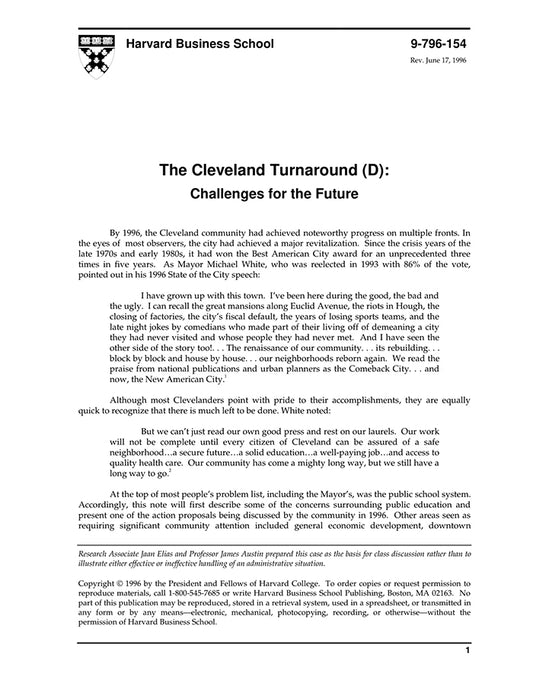 Harvard Business School

9-796-154

Rev. June 17, 1996

The Cleveland Turnaround (D):
Challenges for the Future

By 1996, the Cleveland community had achieved noteworthy progress on multiple fronts. In the eyes of most observers, the city had achieved a major revitalization. Since the crisis years of the late 1970s and early 1980s, it had won the Best American City award for an unprecedented three times in five years. As Mayor Michael White, who was reelected in 1993 with 86% of the vote, pointed out in his 1996 State of the City speech:

I have grown up with this town. I've been here during the good, the bad and the ugly. I can recall the great mansions along Euclid Avenue, the riots in Hough, the closing of factories, the city's fiscal default, the years of losing sports teams, and the late night jokes by comedians who made part of their living off of demeaning a city they had never visited and whose people they had never met. And I have seen the other side of the story too!. . . The renaissance of our community. . . its rebuilding. . . block by block and house by house. . . our neighborhoods reborn again. We read the praise from national publications and urban planners as the Comeback City. . . and now, the New American City.$^1$

Although most Clevelanders point with pride to their accomplishments, they are equally quick to recognize that there is much left to be done. White noted:

But we can't just read our own good press and rest on our laurels. Our work will not be complete until every citizen of Cleveland can be assured of a safe neighborhood…a secure future…a solid education…a well-paying job…and access to quality health care. Our community has come a mighty long way, but we still have a long way to go.$^2$

At the top of most people's problem list, including the Mayor's, was the public school system. Accordingly, this note will first describe some of the concerns surrounding public education and present one of the action proposals being discussed by the community in 1996. Other areas seen as requiring significant community attention included general economic development, downtown

Research Associate Jaan Elias and Professor James Austin prepared this case as the basis for class discussion rather than to illustrate either effective or ineffective handling of an administrative situation.

Copyright © 1996 by the President and Fellows of Harvard College. To order copies or request permission to reproduce materials, call 1-800-545-7685 or write Harvard Business School Publishing, Boston, MA 02163. No part of this publication may be reproduced, stored in a retrieval system, used in a spreadsheet, or transmitted in any form or by any means—electronic, mechanical, photocopying, recording, or otherwise—without the permission of Harvard Business School.

1